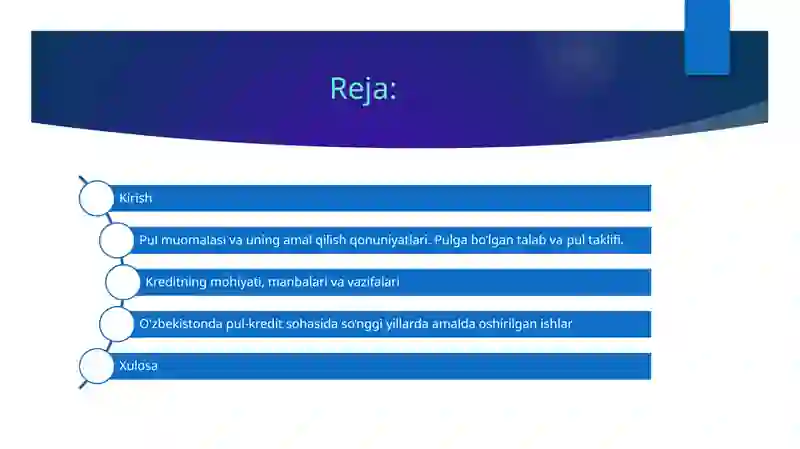 Reja:

Kirish

Pul muomalasi va uning amal qilish qonuniyatlari. Pulga bo'lgan talab va pul taklifi.

Kreditning mohiyati, manbalari va vazifalari

O'zbekistonda pul-kredit sohasida so'nggi yillarda amalda oshirilgan ishlar

Xulosa